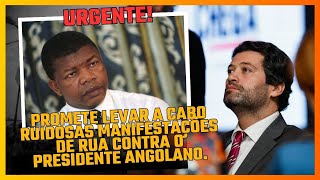 URGENTE!

PROMETE LEVAR A CABO RUIDOSAS MANIFESTAÇÕES DE RUA CONTRA O PRESIDENTE ANGOLANO.